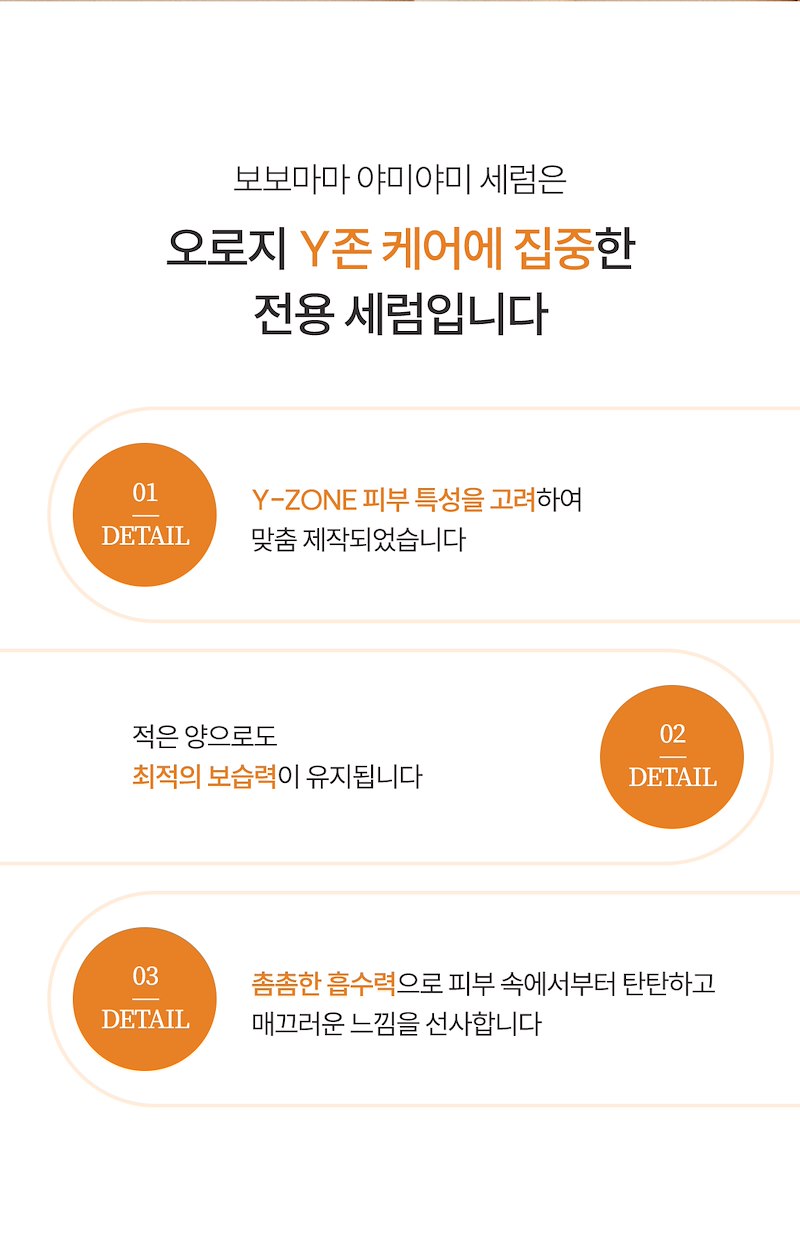 보보마마 야미야미 세럼은

오로지 Y존 케어에 집중한
전용 세럼입니다

01
DETAIL

Y-ZONE 피부 특성을 고려하여
맞춤 제작되었습니다

적은 양으로도
최적의 보습력이 유지됩니다

02
DETAIL

03
DETAIL

촘촘한 흡수력으로 피부 속에서부터 탄탄하고
매끄러운 느낌을 선사합니다